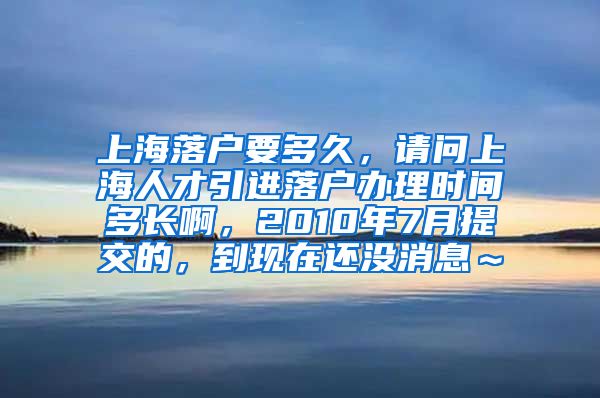 上海落户要多久，请问上海人才引进落户办理时间多长啊，2010年7月提交的，到现在还没消息～